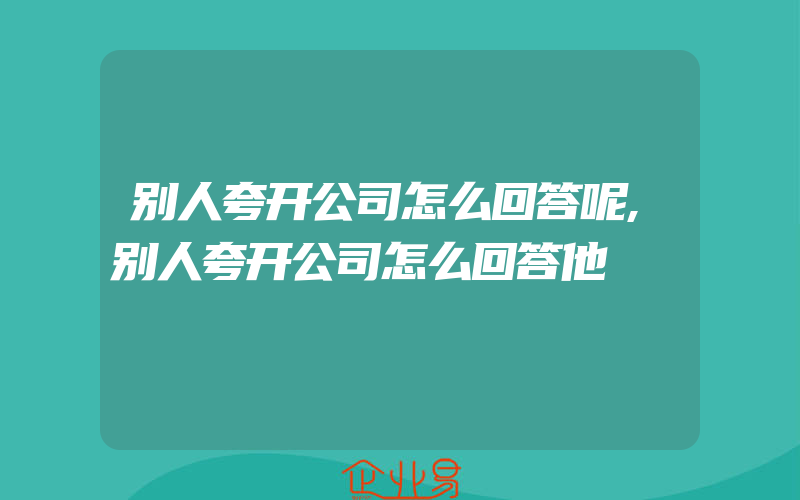 别人夸开公司怎么回答呢,别人夸开公司怎么回答他

企业易